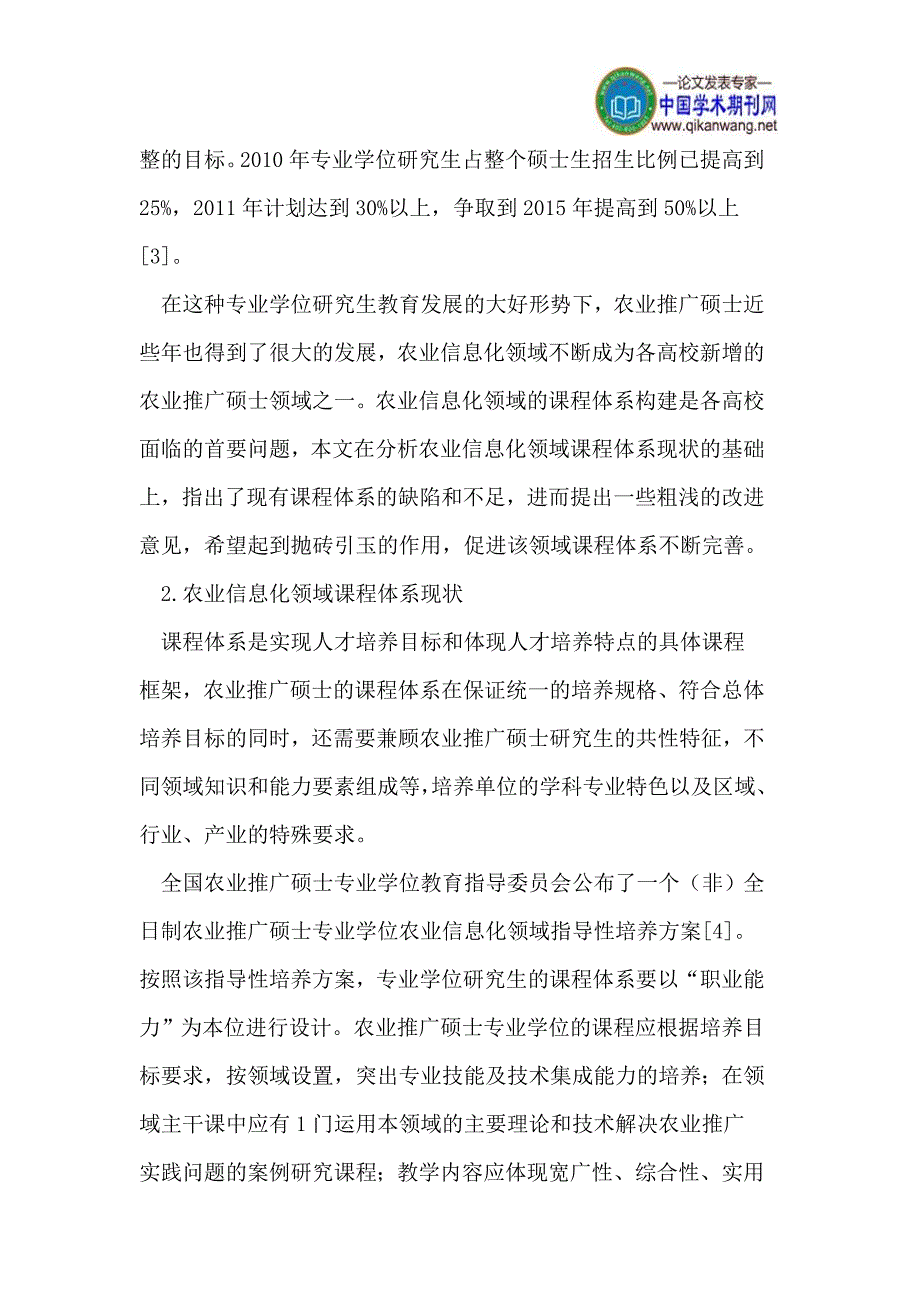 —论文发表专家—
中国学术期刊网
www.qikanwang.net

整的目标。2010 年专业学位研究生占整个硕士生招生比例已提高到 25%，2011 年计划达到 30%以上，争取到 2015 年提高到 50%以上[3]。

在这种专业学位研究生教育发展的大好形势下，农业推广硕士近些年也得到了很大的发展，农业信息化领域不断成为各高校新增的农业推广硕士领域之一。农业信息化领域的课程体系构建是各高校面临的首要问题，本文在分析农业信息化领域课程体系现状的基础上，指出了现有课程体系的缺陷和不足，进而提出一些粗浅的改进意见，希望起到抛砖引玉的作用，促进该领域课程体系不断完善。

2.农业信息化领域课程体系现状

课程体系是实现人才培养目标和体现人才培养特点的具体课程框架，农业推广硕士的课程体系在保证统一的培养规格、符合总体培养目标的同时，还需要兼顾农业推广硕士研究生的共性特征，不同领域知识和能力要素组成等，培养单位的学科专业特色以及区域、行业、产业的特殊要求。

全国农业推广硕士专业学位教育指导委员会公布了一个（非）全日制农业推广硕士专业学位农业信息化领域指导性培养方案[4]。按照该指导性培养方案，专业学位研究生的课程体系要以“职业能力”为本位进行设计。农业推广硕士专业学位的课程应根据培养目标要求，按领域设置，突出专业技能及技术集成能力的培养；在领域主干课中应有 1 门运用本领域的主要理论和技术解决农业推广实践问题的案例研究课程；教学内容应体现宽广性、综合性、实用